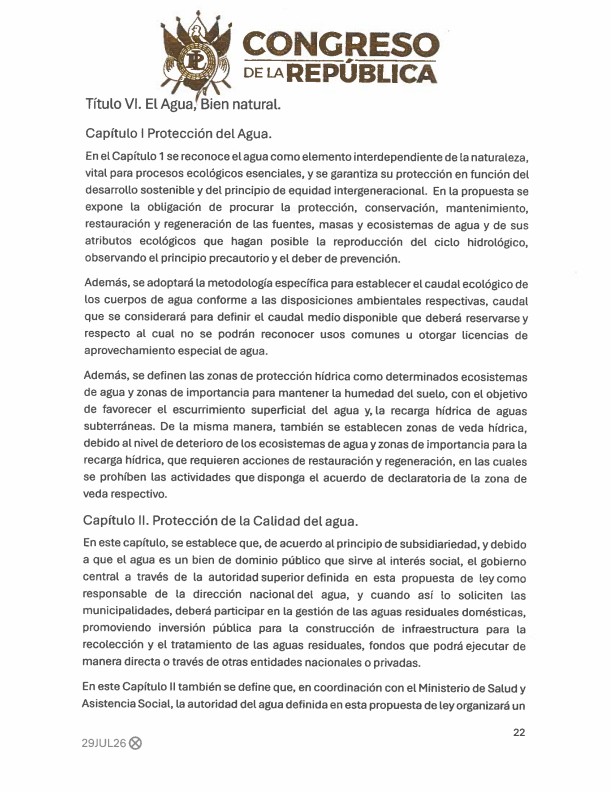 CONGRESO
DE LA REPÚBLICA

Título VI. El Agua, Bien natural.

Capítulo I Protección del Agua.

En el Capítulo 1 se reconoce el agua como elemento interdependiente de la naturaleza, vital para procesos ecológicos esenciales, y se garantiza su protección en función del desarrollo sostenible y del principio de equidad intergeneracional. En la propuesta se expone la obligación de procurar la protección, conservación, mantenimiento, restauración y regeneración de las fuentes, masas y ecosistemas de agua y de sus atributos ecológicos que hagan posible la reproducción del ciclo hidrológico, observando el principio precautorio y el deber de prevención.

Además, se adoptará la metodología específica para establecer el caudal ecológico de los cuerpos de agua conforme a las disposiciones ambientales respectivas, caudal que se considerará para definir el caudal medio disponible que deberá reservarse y respecto al cual no se podrán reconocer usos comunes u otorgar licencias de aprovechamiento especial de agua.

Además, se definen las zonas de protección hídrica como determinados ecosistemas de agua y zonas de importancia para mantener la humedad del suelo, con el objetivo de favorecer el escurrimiento superficial del agua y, la recarga hídrica de aguas subterráneas. De la misma manera, también se establecen zonas de veda hídrica, debido al nivel de deterioro de los ecosistemas de agua y zonas de importancia para la recarga hídrica, que requieren acciones de restauración y regeneración, en las cuales se prohíben las actividades que disponga el acuerdo de declaratoria de la zona de veda respectivo.

Capítulo II. Protección de la Calidad del agua.

En este capítulo, se establece que, de acuerdo al principio de subsidiariedad, y debido a que el agua es un bien de dominio público que sirve al interés social, el gobierno central a través de la autoridad superior definida en esta propuesta de ley como responsable de la dirección nacional del agua, y cuando así lo soliciten las municipalidades, deberá participar en la gestión de las aguas residuales domésticas, promoviendo inversión pública para la construcción de infraestructura para la recolección y el tratamiento de las aguas residuales, fondos que podrá ejecutar de manera directa o través de otras entidades nacionales o privadas.

En este Capítulo II también se define que, en coordinación con el Ministerio de Salud y Asistencia Social, la autoridad del agua definida en esta propuesta de ley organizará un

22

29JUL26